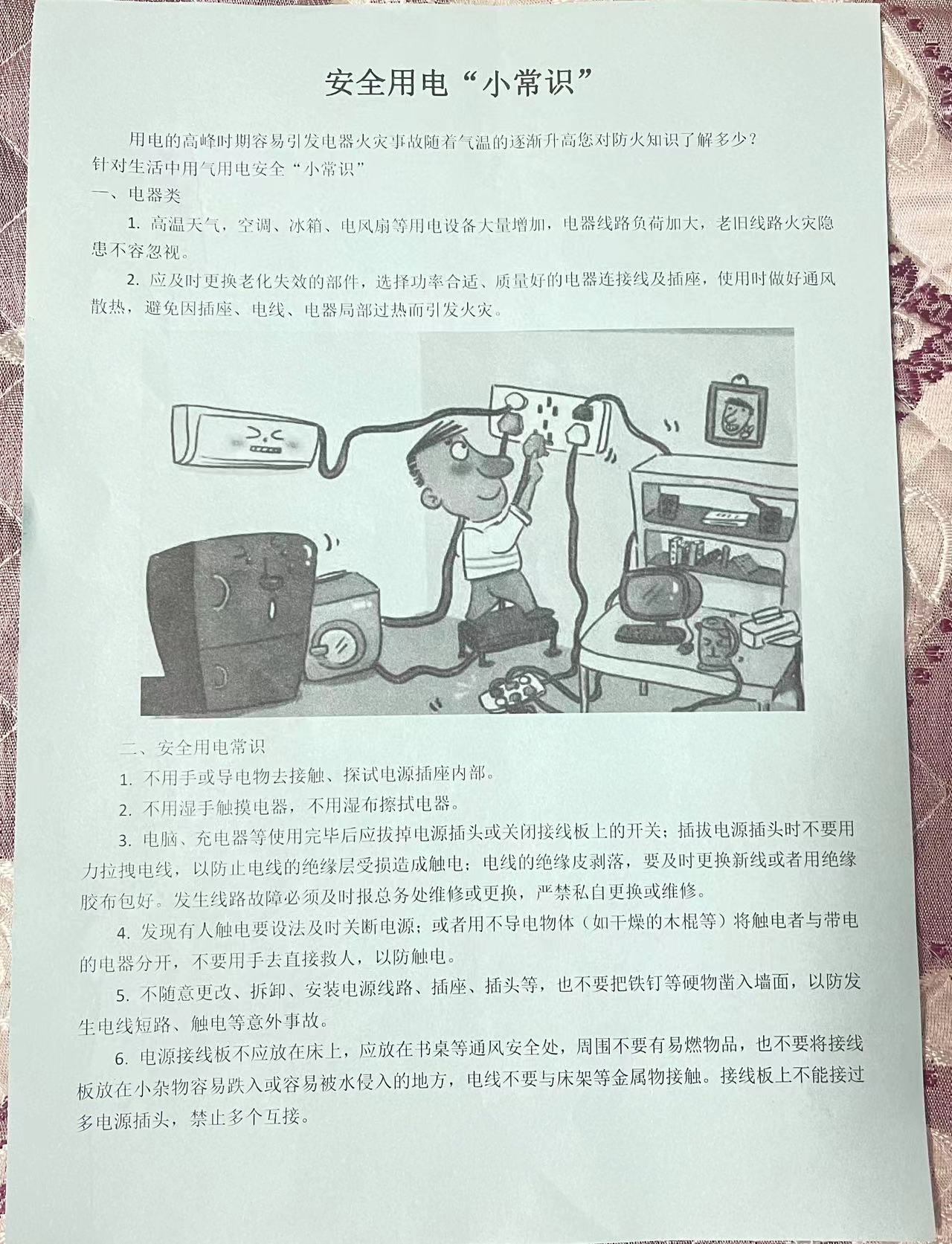 安全用电“小常识”

用电的高峰时期容易引发电器火灾事故随着气温的逐渐升高您对防火知识了解多少？

针对生活中用气用电安全“小常识”

一、电器类

1. 高温天气，空调、冰箱、电风扇等用电设备大量增加，电器线路负荷加大，老旧线路火灾隐患不容忽视。

2. 应及时更换老化失效的部件，选择功率合适、质量好的电器连接线及插座，使用时做好通风散热，避免因插座、电线、电器局部过热而引发火灾。

二、安全用电常识

1. 不用手或导电物去接触、探试电源插座内部。

2. 不用湿手触摸电器，不用湿布擦拭电器。

3. 电脑、充电器等使用完毕后应拔掉电源插头或关闭接线板上的开关；插拔电源插头时不要用力拉拽电线，以防止电线的绝缘层受损造成触电；电线的绝缘皮剥落，要及时更换新线或者用绝缘胶布包好。发生线路故障必须及时报总务处维修或更换，严禁私自更换或维修。

4. 发现有人触电要设法及时关断电源；或者用不导电物体（如干燥的木棍等）将触电者与带电的电器分开，不要用手去直接救人，以防触电。

5. 不随意更改、拆卸、安装电源线路、插座、插头等，也不要把铁钉等硬物凿入墙面，以防发生电线短路、触电等意外事故。

6. 电源接线板不应放在床上，应放在书桌等通风安全处，周围不要有易燃物品，也不要将接线板放在小杂物容易跌入或容易被水侵入的地方，电线不要与床架等金属物接触。接线板上不能接过多电源插头，禁止多个互接。